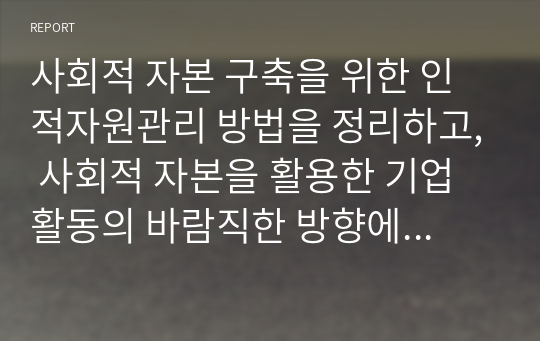 REPORT

사회적 자본 구축을 위한 인적자원관리 방법을 정리하고, 사회적 자본을 활용한 기업 활동의 바람직한 방향에...